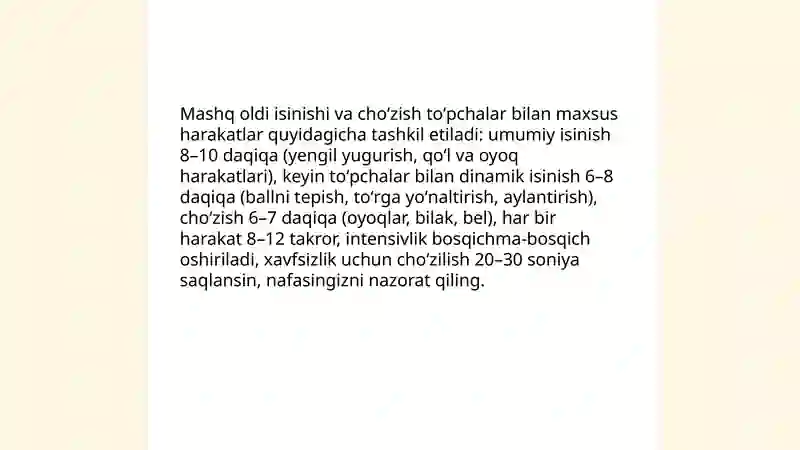 Mashq oldi isinishi va cho‘zish to‘pchalar bilan maxsus harakatlar quyidagicha tashkil etiladi: umumiy isinish 8–10 daqiqa (yengil yugurish, qo‘l va oyoq harakatlari), keyin to‘pchalar bilan dinamik isinish 6–8 daqiqa (ballni tepish, to‘rga yo‘naltirish, aylantirish), cho‘zish 6–7 daqiqa (oyoqlar, bilak, bel), har bir harakat 8–12 takror, intensivlik bosqichma-bosqich oshiriladi, xavfsizlik uchun cho‘zilish 20–30 soniya saqlansin, nafasingizni nazorat qiling.